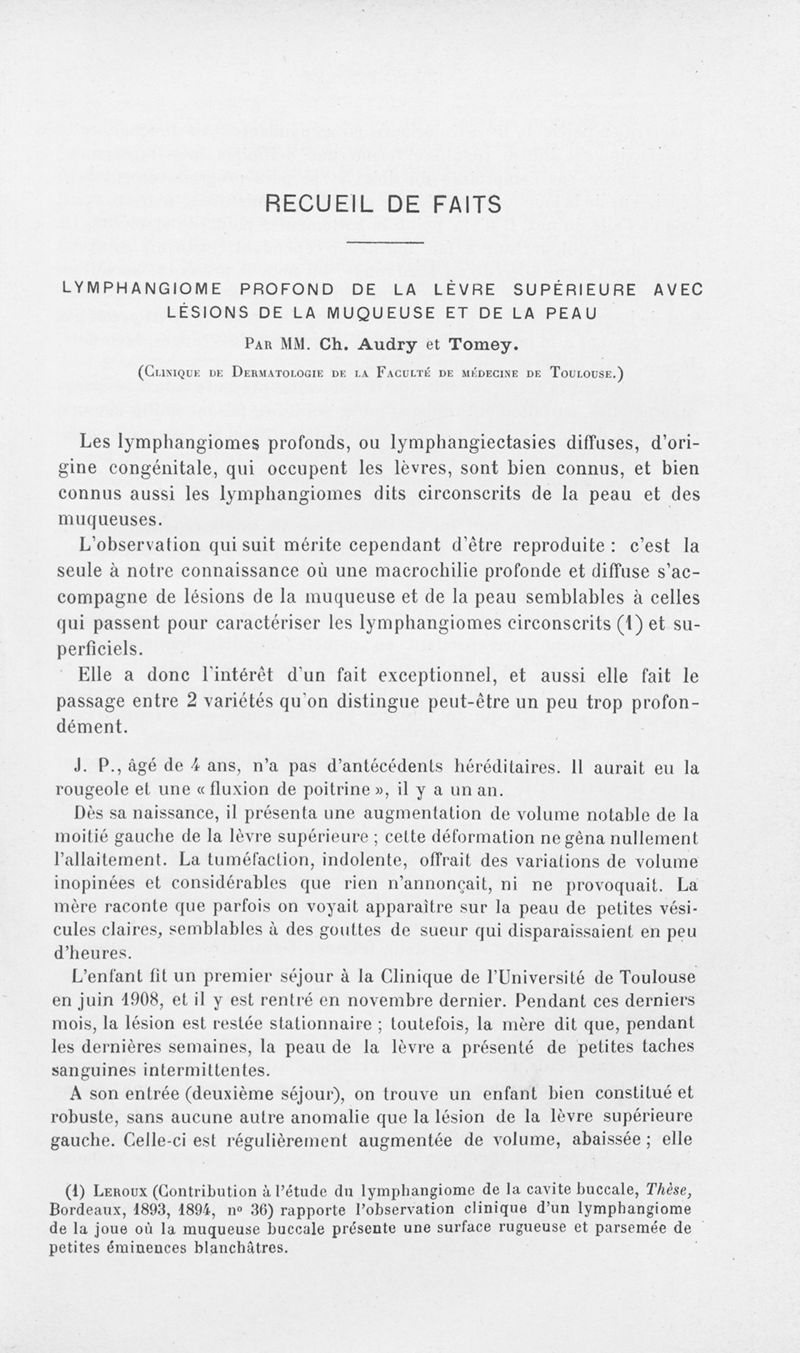 RECUEIL DE FAITS

LYMPHANGIOME PROFOND DE LA LÈVRE SUPÉRIEURE AVEC LÉSIONS DE LA MUQUEUSE ET DE LA PEAU

Par MM. Ch. Audry et Tomey.

(Clinique de Dermatologie de la Faculté de médecine de Toulouse.)

Les lymphangiomes profonds, ou lymphangiectasies diffuses, d'origine congénitale, qui occupent les lèvres, sont bien connus, et bien connus aussi les lymphangiomes dits circonscrits de la peau et des muqueuses.

L'observation qui suit mérite cependant d'être reproduite : c'est la seule à notre connaissance où une macrochilie profonde et diffuse s'accompagne de lésions de la muqueuse et de la peau semblables à celles qui passent pour caractériser les lymphangiomes circonscrits (1) et superficiels.

Elle a donc l'intérêt d'un fait exceptionnel, et aussi elle fait le passage entre 2 variétés qu'on distingue peut-être un peu trop profondément.

J. P., âgé de 4 ans, n'a pas d'antécédents héréditaires. Il aurait eu la rougeole et une « fluxion de poitrine », il y a un an.

Dès sa naissance, il présenta une augmentation de volume notable de la moitié gauche de la lèvre supérieure ; cette déformation ne gêna nullement l'allaitement. La tuméfaction, indolente, offrait des variations de volume inopinées et considérables que rien n'annonçait, ni ne provoquait. La mère raconte que parfois on voyait apparaître sur la peau de petites vésicules claires, semblables à des gouttes de sueur qui disparaissaient en peu d'heures.

L'enfant fit un premier séjour à la Clinique de l'Université de Toulouse en juin 1908, et il y est rentré en novembre dernier. Pendant ces derniers mois, la lésion est restée stationnaire ; toutefois, la mère dit que, pendant les dernières semaines, la peau de la lèvre a présenté de petites taches sanguines intermittentes.

A son entrée (deuxième séjour), on trouve un enfant bien constitué et robuste, sans aucune autre anomalie que la lésion de la lèvre supérieure gauche. Celle-ci est régulièrement augmentée de volume, abaissée ; elle

(1) Leroux (Contribution à l'étude du lymphangiome de la cavite buccale, Thèse, Bordeaux, 1893, 1894, n° 36) rapporte l'observation clinique d'un lymphangiome de la joue où la muqueuse buccale présente une surface rugueuse et parsemée de petites éminences blanchâtres.